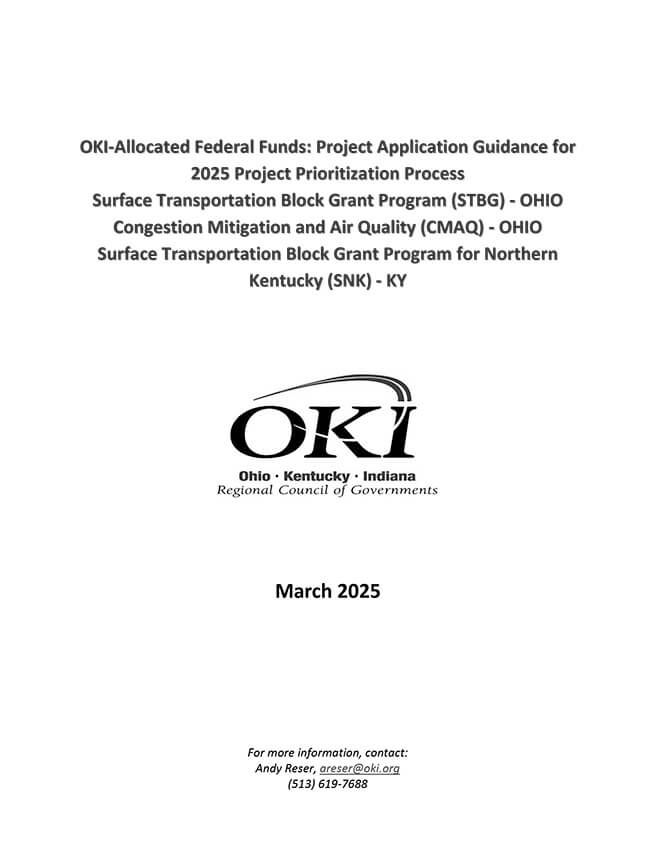 OKI-Allocated Federal Funds: Project Application Guidance for 2025 Project Prioritization Process
Surface Transportation Block Grant Program (STBG) - OHIO
Congestion Mitigation and Air Quality (CMAQ) - OHIO
Surface Transportation Block Grant Program for Northern Kentucky (SNK) - KY

OKI
Ohio · Kentucky · Indiana
Regional Council of Governments

March 2025

For more information, contact:
Andy Reser, areser@oki.org
(513) 619-7688